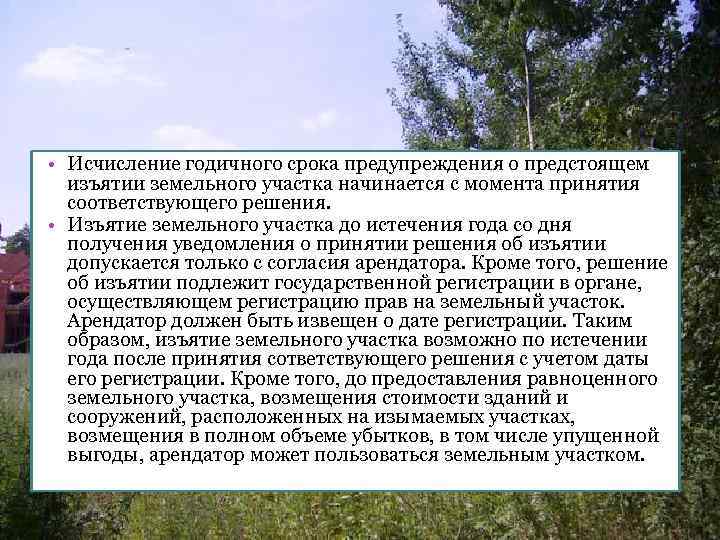 • Исчисление годичного срока предупреждения о предстоящем изъятии земельного участка начинается с момента принятия соответствующего решения.
• Изъятие земельного участка до истечения года со дня получения уведомления о принятии решения об изъятии допускается только с согласия арендатора. Кроме того, решение об изъятии подлежит государственной регистрации в органе, осуществляющем регистрацию прав на земельный участок. Арендатор должен быть извещен о дате регистрации. Таким образом, изъятие земельного участка возможно по истечении года после принятия сответствующего решения с учетом даты его регистрации. Кроме того, до предоставления равноценного земельного участка, возмещения стоимости зданий и сооружений, расположенных на изымаемых участках, возмещения в полном объеме убытков, в том числе упущенной выгоды, арендатор может пользоваться земельным участком.